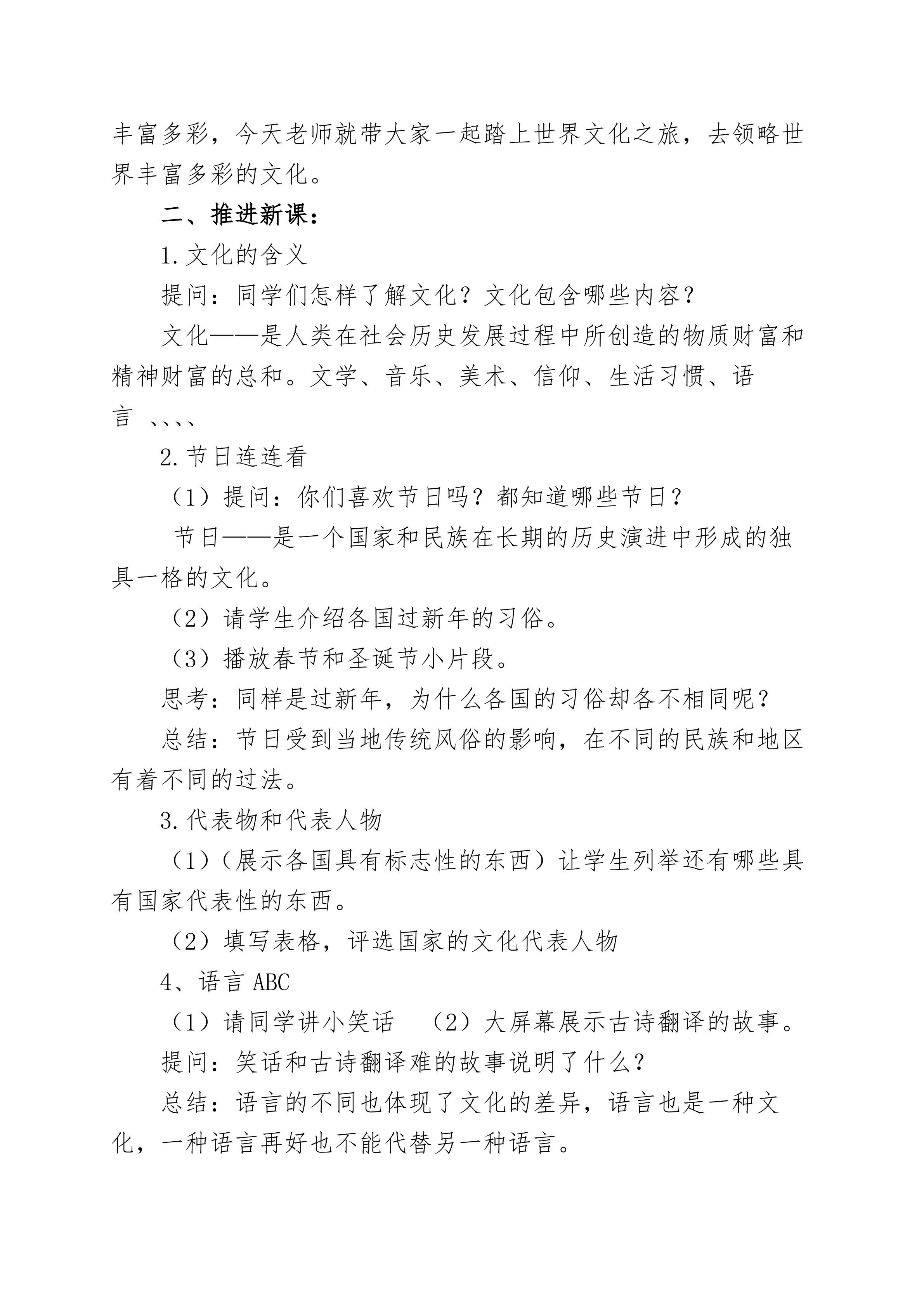 丰富多彩，今天老师就带大家一起踏上世界文化之旅，去领略世界丰富多彩的文化。

二、推进新课：

1.文化的含义

提问：同学们怎样了解文化？文化包含哪些内容？

文化——是人类在社会历史发展过程中所创造的物质财富和精神财富的总和。文学、音乐、美术、信仰、生活习惯、语言、、、、

2.节日连连看

（1）提问：你们喜欢节日吗？都知道哪些节日？

节日——是一个国家和民族在长期的历史演进中形成的独具一格的文化。

（2）请学生介绍各国过新年的习俗。

（3）播放春节和圣诞节小片段。

思考：同样是过新年，为什么各国的习俗却各不相同呢？

总结：节日受到当地传统风俗的影响，在不同的民族和地区有着不同的过法。

3.代表物和代表人物

（1）（展示各国具有标志性的东西）让学生列举还有哪些具有国家代表性的东西。

（2）填写表格，评选国家的文化代表人物

4、语言ABC

（1）请同学讲小笑话 （2）大屏幕展示古诗翻译的故事。

提问：笑话和古诗翻译难的故事说明了什么？

总结：语言的不同也体现了文化的差异，语言也是一种文化，一种语言再好也不能代替另一种语言。